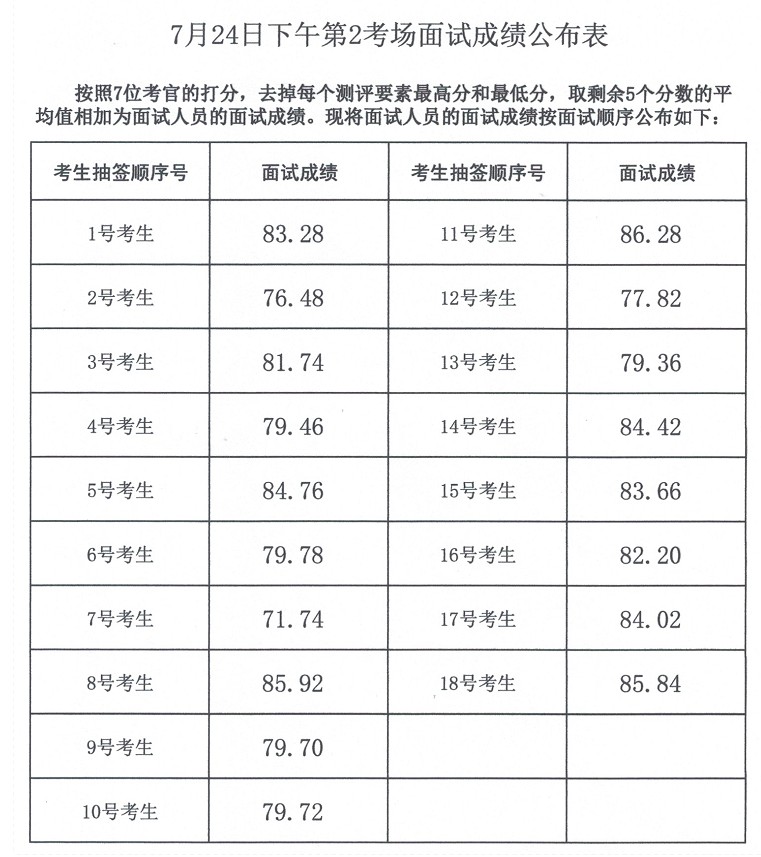 7月24日下午第2考场面试成绩公布表

按照7位考官的打分，去掉每个测评要素最高分和最低分，取剩余5个分数的平均值相加为面试人员的面试成绩。现将面试人员的面试成绩按面试顺序公布如下：

| 考生抽签顺序号 | 面试成绩 | 考生抽签顺序号 | 面试成绩 |
|---|---|---|---|
| 1号考生 | 83.28 | 11号考生 | 86.28 |
| 2号考生 | 76.48 | 12号考生 | 77.82 |
| 3号考生 | 81.74 | 13号考生 | 79.36 |
| 4号考生 | 79.46 | 14号考生 | 84.42 |
| 5号考生 | 84.76 | 15号考生 | 83.66 |
| 6号考生 | 79.78 | 16号考生 | 82.20 |
| 7号考生 | 71.74 | 17号考生 | 84.02 |
| 8号考生 | 85.92 | 18号考生 | 85.84 |
| 9号考生 | 79.70 | | |
| 10号考生 | 79.72 | | |